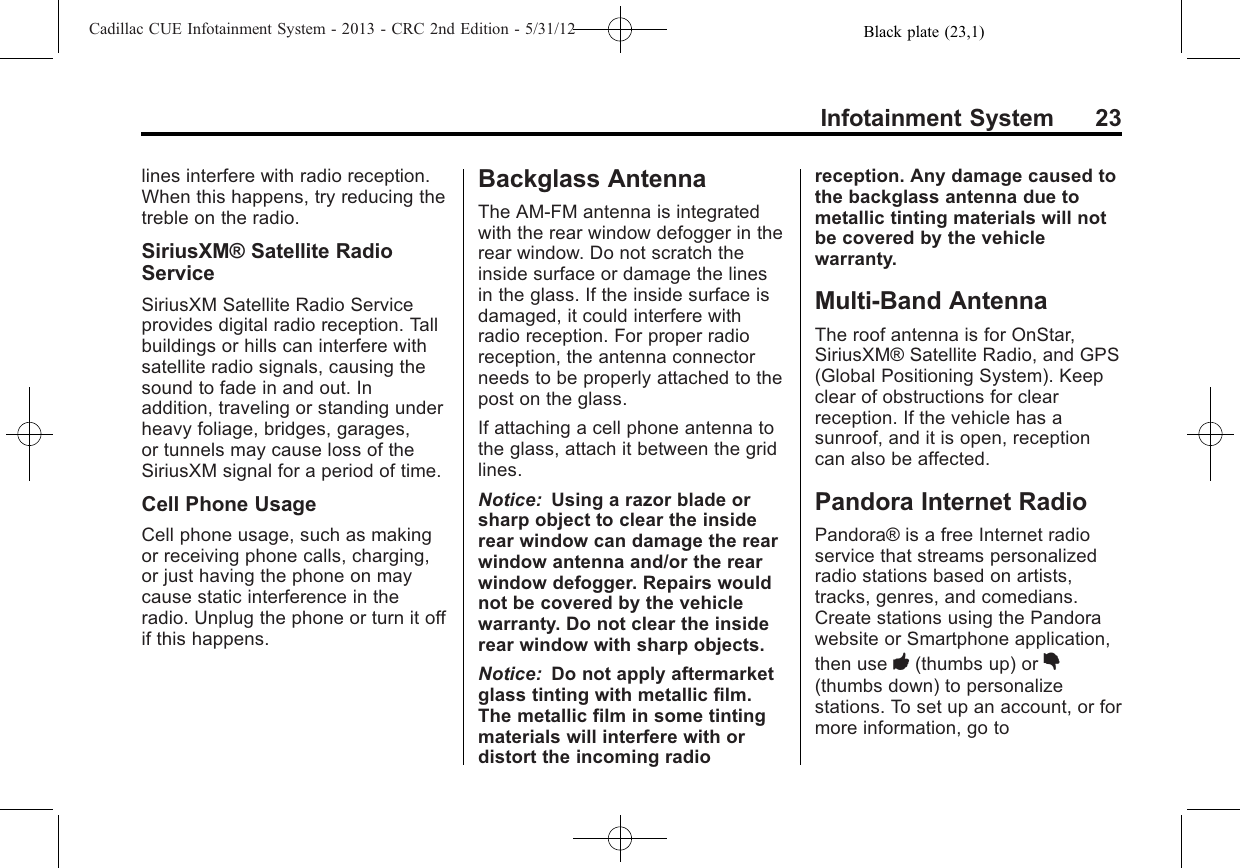 Cadillac CUE Infotainment System - 2013 - CRC 2nd Edition - 5/31/12 Black plate (23,1)

Infotainment System 23

lines interfere with radio reception. When this happens, try reducing the treble on the radio.

SiriusXM® Satellite Radio Service

SiriusXM Satellite Radio Service provides digital radio reception. Tall buildings or hills can interfere with satellite radio signals, causing the sound to fade in and out. In addition, traveling or standing under heavy foliage, bridges, garages, or tunnels may cause loss of the SiriusXM signal for a period of time.

Cell Phone Usage

Cell phone usage, such as making or receiving phone calls, charging, or just having the phone on may cause static interference in the radio. Unplug the phone or turn it off if this happens.

Backglass Antenna

The AM-FM antenna is integrated with the rear window defogger in the rear window. Do not scratch the inside surface or damage the lines in the glass. If the inside surface is damaged, it could interfere with radio reception. For proper radio reception, the antenna connector needs to be properly attached to the post on the glass.

If attaching a cell phone antenna to the glass, attach it between the grid lines.

Notice: Using a razor blade or sharp object to clear the inside rear window can damage the rear window antenna and/or the rear window defogger. Repairs would not be covered by the vehicle warranty. Do not clear the inside rear window with sharp objects.

Notice: Do not apply aftermarket glass tinting with metallic film. The metallic film in some tinting materials will interfere with or distort the incoming radio reception. Any damage caused to the backglass antenna due to metallic tinting materials will not be covered by the vehicle warranty.

Multi-Band Antenna

The roof antenna is for OnStar, SiriusXM® Satellite Radio, and GPS (Global Positioning System). Keep clear of obstructions for clear reception. If the vehicle has a sunroof, and it is open, reception can also be affected.

Pandora Internet Radio

Pandora® is a free Internet radio service that streams personalized radio stations based on artists, tracks, genres, and comedians. Create stations using the Pandora website or Smartphone application, then use (thumbs up) or (thumbs down) to personalize stations. To set up an account, or for more information, go to